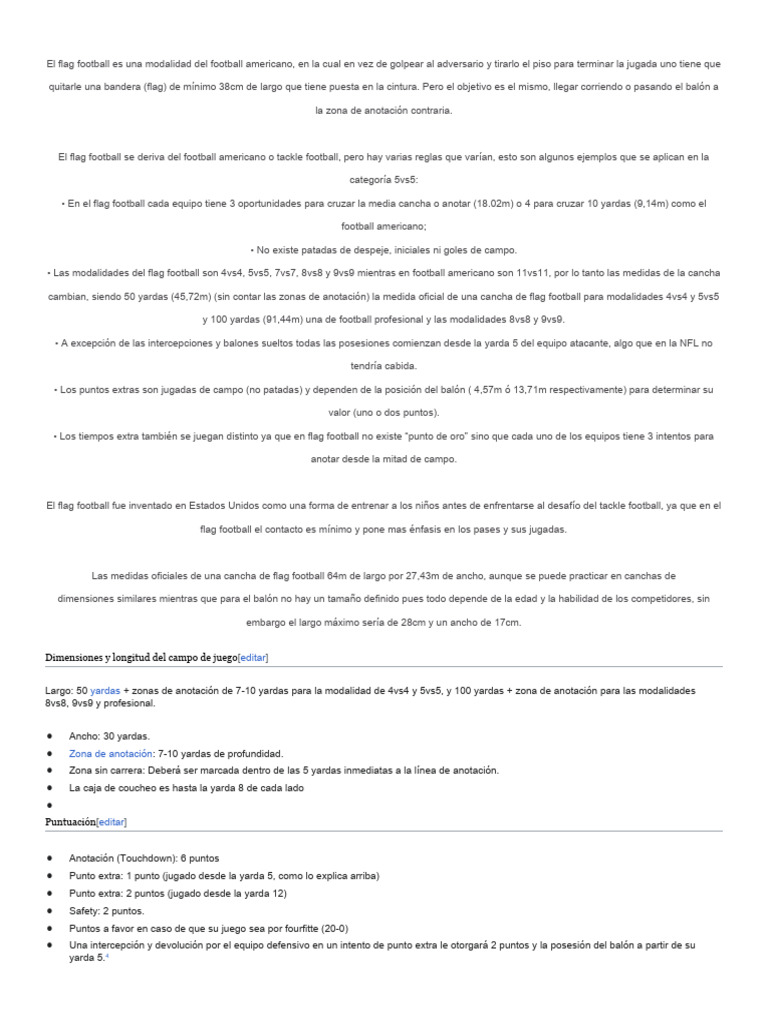 El flag football es una modalidad del football americano, en la cual en vez de golpear al adversario y tirarlo el piso para terminar la jugada uno tiene que quitarle una bandera (flag) de mínimo 38cm de largo que tiene puesta en la cintura. Pero el objetivo es el mismo, llegar corriendo o pasando el balón a la zona de anotación contraria.

El flag football se deriva del football americano o tackle football, pero hay varias reglas que varían, esto son algunos ejemplos que se aplican en la categoría 5vs5:

• En el flag football cada equipo tiene 3 oportunidades para cruzar la media cancha o anotar (18.02m) o 4 para cruzar 10 yardas (9,14m) como el football americano;

• No existe patadas de despeje, iniciales ni goles de campo.

• Las modalidades del flag football son 4vs4, 5vs5, 7vs7, 8vs8 y 9vs9 mientras en football americano son 11vs11, por lo tanto las medidas de la cancha cambian, siendo 50 yardas (45,72m) (sin contar las zonas de anotación) la medida oficial de una cancha de flag football para modalidades 4vs4 y 5vs5 y 100 yardas (91,44m) una de football profesional y las modalidades 8vs8 y 9vs9.

• A excepción de las intercepciones y balones sueltos todas las posesiones comienzan desde la yarda 5 del equipo atacante, algo que en la NFL no tendría cabida.

• Los puntos extras son jugadas de campo (no patadas) y dependen de la posición del balón ( 4,57m ó 13,71m respectivamente) para determinar su valor (uno o dos puntos).

• Los tiempos extra también se juegan distinto ya que en flag football no existe "punto de oro" sino que cada uno de los equipos tiene 3 intentos para anotar desde la mitad de campo.

El flag football fue inventado en Estados Unidos como una forma de entrenar a los niños antes de enfrentarse al desafío del tackle football, ya que en el flag football el contacto es mínimo y pone mas énfasis en los pases y sus jugadas.

Las medidas oficiales de una cancha de flag football 64m de largo por 27,43m de ancho, aunque se puede practicar en canchas de dimensiones similares mientras que para el balón no hay un tamaño definido pues todo depende de la edad y la habilidad de los competidores, sin embargo el largo máximo sería de 28cm y un ancho de 17cm.

Dimensiones y longitud del campo de juego[editar]

Largo: 50 yardas + zonas de anotación de 7-10 yardas para la modalidad de 4vs4 y 5vs5, y 100 yardas + zona de anotación para las modalidades 8vs8, 9vs9 y profesional.

• Ancho: 30 yardas.
• Zona de anotación: 7-10 yardas de profundidad.
• Zona sin carrera: Deberá ser marcada dentro de las 5 yardas inmediatas a la línea de anotación.
• La caja de coucheo es hasta la yarda 8 de cada lado
•

Puntuación[editar]

• Anotación (Touchdown): 6 puntos
• Punto extra: 1 punto (jugado desde la yarda 5, como lo explica arriba)
• Punto extra: 2 puntos (jugado desde la yarda 12)
• Safety: 2 puntos.
• Puntos a favor en caso de que su juego sea por fourfitte (20-0)
• Una intercepción y devolución por el equipo defensivo en un intento de punto extra le otorgará 2 puntos y la posesión del balón a partir de su yarda 5.⁴